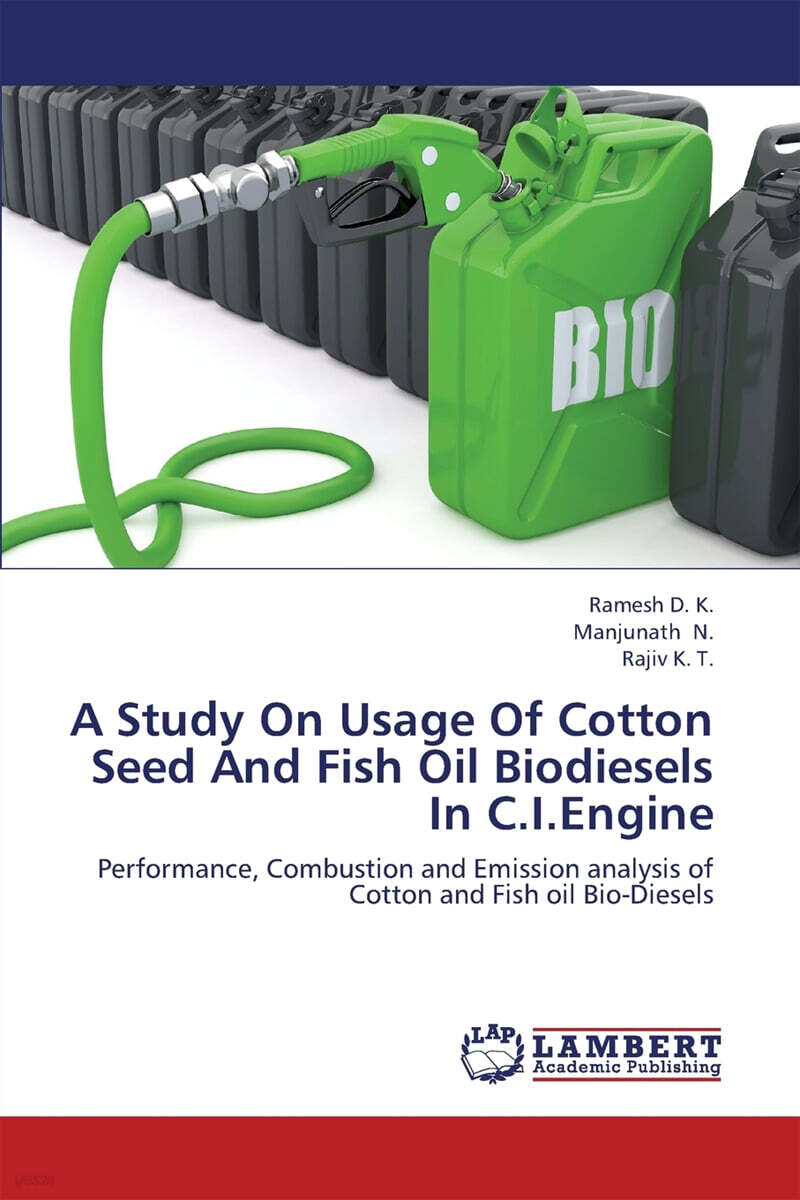 BIO

Ramesh D. K.
Manjunath N.
Rajiv K. T.

A Study On Usage Of Cotton Seed And Fish Oil Biodiesels In C.I.Engine

Performance, Combustion and Emission analysis of Cotton and Fish oil Bio-Diesels

LAP
LAMBERT
Academic Publishing